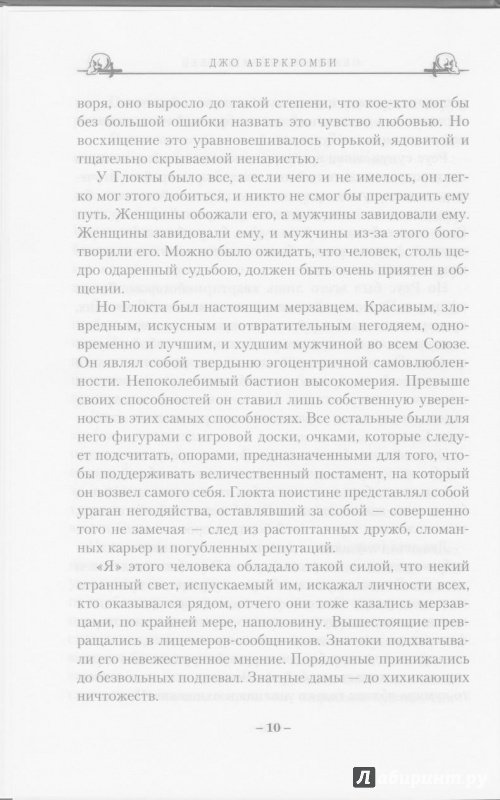 ДЖО АБЕРКРОМБИ

воря, оно выросло до такой степени, что кое-кто мог бы без большой ошибки назвать это чувство любовью. Но восхищение это уравновешивалось горькой, ядовитой и тщательно скрываемой ненавистью.

У Глокты было все, а если чего и не имелось, он легко мог этого добиться, и никто не смог бы преградить ему путь. Женщины обожали его, а мужчины завидовали ему. Женщины завидовали ему, и мужчины из-за этого боготворили его. Можно было ожидать, что человек, столь щедро одаренный судьбою, должен быть очень приятен в общении.

Но Глокта был настоящим мерзавцем. Красивым, зловредным, искусным и отвратительным негодяем, одновременно и лучшим, и худшим мужчиной во всем Союзе. Он являл собой твердыню эгоцентричной самовлюбленности. Непоколебимый бастион высокомерия. Превыше своих способностей он ставил лишь собственную уверенность в этих самых способностях. Все остальные были для него фигурами с игровой доски, очками, которые следует подсчитать, опорами, предназначенными для того, чтобы поддерживать величественный постамент, на который он возвел самого себя. Глокта поистине представлял собой ураган негодяйства, оставлявший за собой — совершенно того не замечая — след из растоптанных дружб, сломанных карьер и погубленных репутаций.

«Я» этого человека обладало такой силой, что некий странный свет, испускаемый им, искажал личности всех, кто оказывался рядом, отчего они тоже казались мерзавцами, по крайней мере, наполовину. Вышестоящие превращались в лицемеров-сообщников. Знатоки подхватывали его невежественное мнение. Порядочные принижались до безвольных подпевал. Знатные дамы — до хихикающих ничтожеств.

– 10 –

Лабиринт.ру